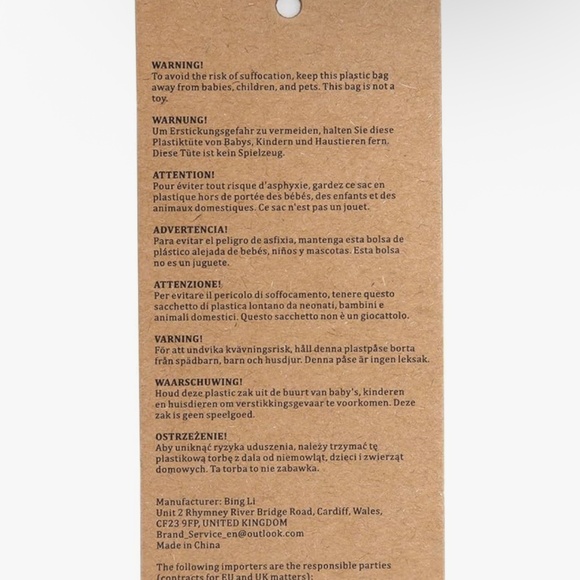 WARNING!
To avoid the risk of suffocation, keep this plastic bag away from babies, children, and pets. This bag is not a toy.

WARNUNG!
Um Erstickungsgefahr zu vermeiden, halten Sie diese Plastiktüte von Babys, Kindern und Haustieren fern. Diese Tüte ist kein Spielzeug.

ATTENTION!
Pour éviter tout risque d'asphyxie, gardez ce sac en plastique hors de portée des bébés, des enfants et des animaux domestiques. Ce sac n'est pas un jouet.

ADVERTENCIA!
Para evitar el peligro de asfixia, mantenga esta bolsa de plástico alejada de bebés, niños y mascotas. Esta bolsa no es un juguete.

ATTENZIONE!
Per evitare il pericolo di soffocamento, tenere questo sacchetto di plastica lontano da neonati, bambini e animali domestici. Questo sacchetto non è un giocattolo.

VARNING!
För att undvika kvävningsrisk, håll denna plastpåse borta från spädbarn, barn och husdjur. Denna påse är ingen leksak.

WAARSCHUWING!
Houd deze plastic zak uit de buurt van baby's, kinderen en huisdieren om verstikkingsgevaar te voorkomen. Deze zak is geen speelgoed.

OSTRZEŻENIE!
Aby uniknąć ryzyka uduszenia, należy trzymać tę plastikową torbę z dala od niemowląt, dzieci i zwierząt domowych. Ta torba to nie zabawka.

Manufacturer: Bing Li
Unit 2 Rhymney River Bridge Road, Cardiff, Wales, CF23 9FP, UNITED KINGDOM
Brand_Service_en@outlook.com
Made in China

The following importers are the responsible parties (contracts for EU and UK matters):